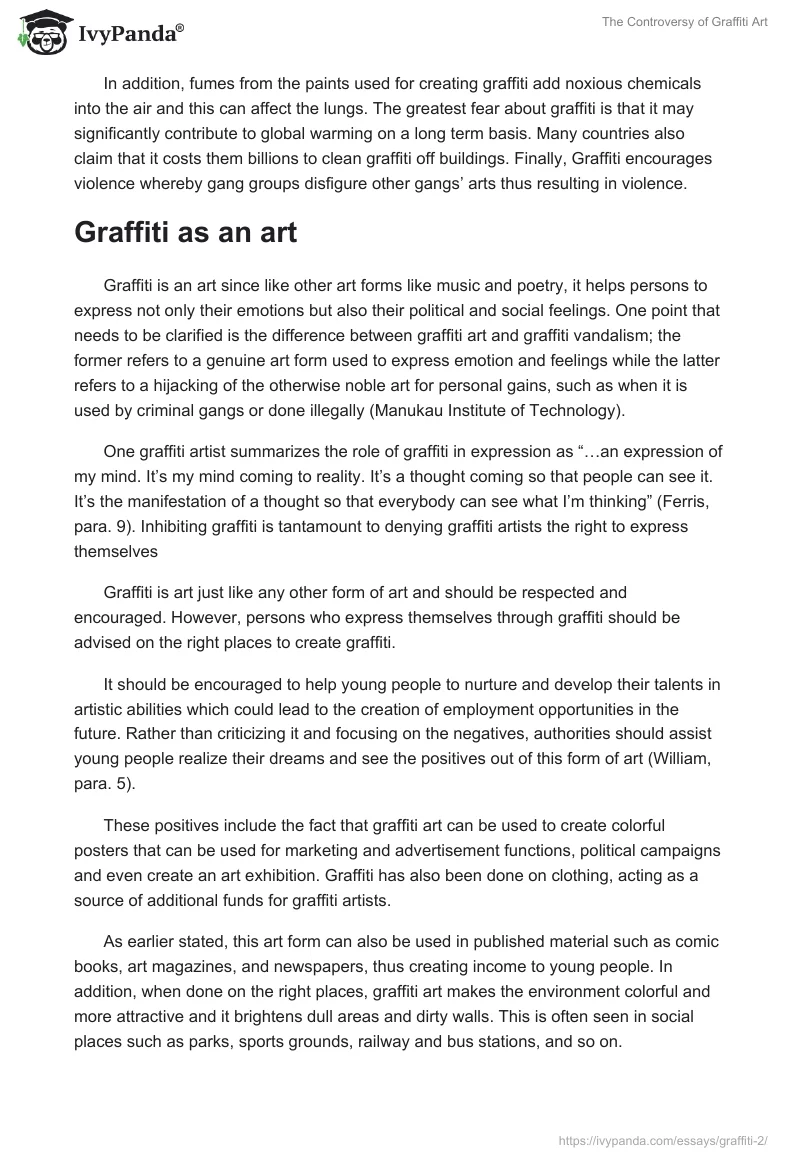 IvyPanda®

The Controversy of Graffiti Art

In addition, fumes from the paints used for creating graffiti add noxious chemicals into the air and this can affect the lungs. The greatest fear about graffiti is that it may significantly contribute to global warming on a long term basis. Many countries also claim that it costs them billions to clean graffiti off buildings. Finally, Graffiti encourages violence whereby gang groups disfigure other gangs' arts thus resulting in violence.

Graffiti as an art

Graffiti is an art since like other art forms like music and poetry, it helps persons to express not only their emotions but also their political and social feelings. One point that needs to be clarified is the difference between graffiti art and graffiti vandalism; the former refers to a genuine art form used to express emotion and feelings while the latter refers to a hijacking of the otherwise noble art for personal gains, such as when it is used by criminal gangs or done illegally (Manukau Institute of Technology).

One graffiti artist summarizes the role of graffiti in expression as "…an expression of my mind. It's my mind coming to reality. It's a thought coming so that people can see it. It's the manifestation of a thought so that everybody can see what I'm thinking" (Ferris, para. 9). Inhibiting graffiti is tantamount to denying graffiti artists the right to express themselves

Graffiti is art just like any other form of art and should be respected and encouraged. However, persons who express themselves through graffiti should be advised on the right places to create graffiti.

It should be encouraged to help young people to nurture and develop their talents in artistic abilities which could lead to the creation of employment opportunities in the future. Rather than criticizing it and focusing on the negatives, authorities should assist young people realize their dreams and see the positives out of this form of art (William, para. 5).

These positives include the fact that graffiti art can be used to create colorful posters that can be used for marketing and advertisement functions, political campaigns and even create an art exhibition. Graffiti has also been done on clothing, acting as a source of additional funds for graffiti artists.

As earlier stated, this art form can also be used in published material such as comic books, art magazines, and newspapers, thus creating income to young people. In addition, when done on the right places, graffiti art makes the environment colorful and more attractive and it brightens dull areas and dirty walls. This is often seen in social places such as parks, sports grounds, railway and bus stations, and so on.

https://ivypanda.com/essays/graffiti-2/